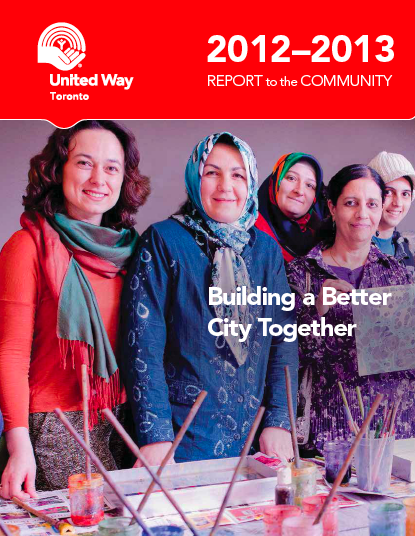 United Way
Toronto

2012–2013
REPORT to the COMMUNITY

Building a Better City Together